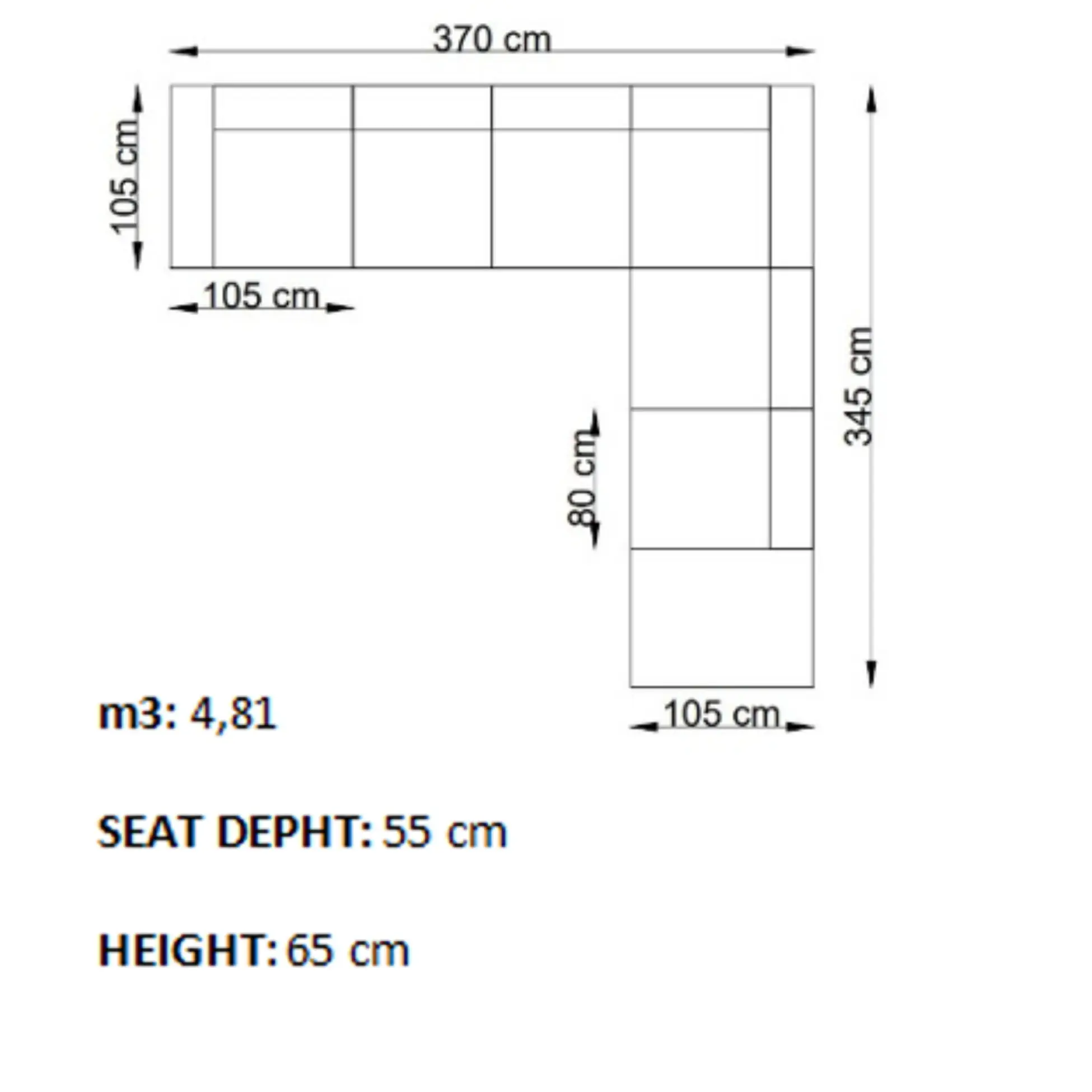 370 cm

105 cm

105 cm

345 cm

80 cm

105 cm

m3: 4,81

SEAT DEPHT: 55 cm

HEIGHT: 65 cm